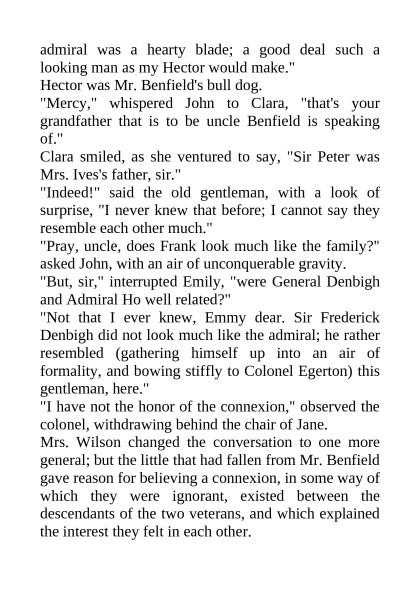 admiral was a hearty blade; a good deal such a looking man as my Hector would make."
Hector was Mr. Benfield's bull dog.
"Mercy," whispered John to Clara, "that's your grandfather that is to be uncle Benfield is speaking of."
Clara smiled, as she ventured to say, "Sir Peter was Mrs. Ives's father, sir."
"Indeed!" said the old gentleman, with a look of surprise, "I never knew that before; I cannot say they resemble each other much."
"Pray, uncle, does Frank look much like the family?" asked John, with an air of unconquerable gravity.
"But, sir," interrupted Emily, "were General Denbigh and Admiral Ho well related?"
"Not that I ever knew, Emmy dear. Sir Frederick Denbigh did not look much like the admiral; he rather resembled (gathering himself up into an air of formality, and bowing stiffly to Colonel Egerton) this gentleman, here."
"I have not the honor of the connexion," observed the colonel, withdrawing behind the chair of Jane.
Mrs. Wilson changed the conversation to one more general; but the little that had fallen from Mr. Benfield gave reason for believing a connexion, in some way of which they were ignorant, existed between the descendants of the two veterans, and which explained the interest they felt in each other.